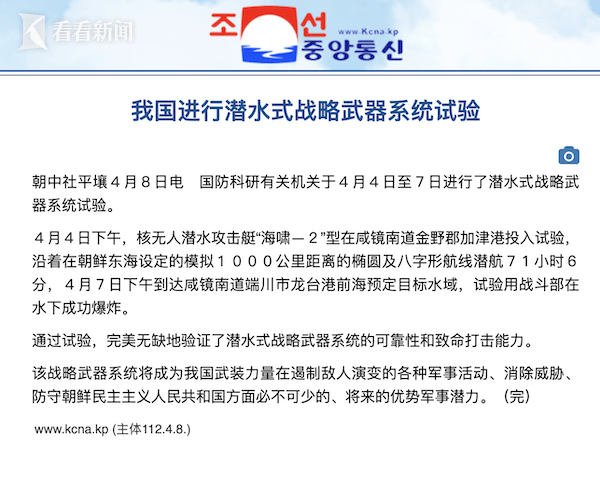 看看新闻

조선
중앙통신
www.Kcna.kp

我国进行潜水式战略武器系统试验

朝中社平壤４月８日电　国防科研有关机关于４月４日至７日进行了潜水式战略武器系统试验。

４月４日下午，核无人潜水攻击艇“海啸－２”型在咸镜南道金野郡加津港投入试验，沿着在朝鲜东海设定的模拟１０００公里距离的椭圆及八字形航线潜航７１小时６分，４月７日下午到达咸镜南道端川市龙台港前海预定目标水域，试验用战斗部在水下成功爆炸。

通过试验，完美无缺地验证了潜水式战略武器系统的可靠性和致命打击能力。

该战略武器系统将成为我国武装力量在遏制敌人演变的各种军事活动、消除威胁、防守朝鲜民主主义人民共和国方面必不可少的、将来的优势军事潜力。（完）

www.kcna.kp (主体112.4.8.)